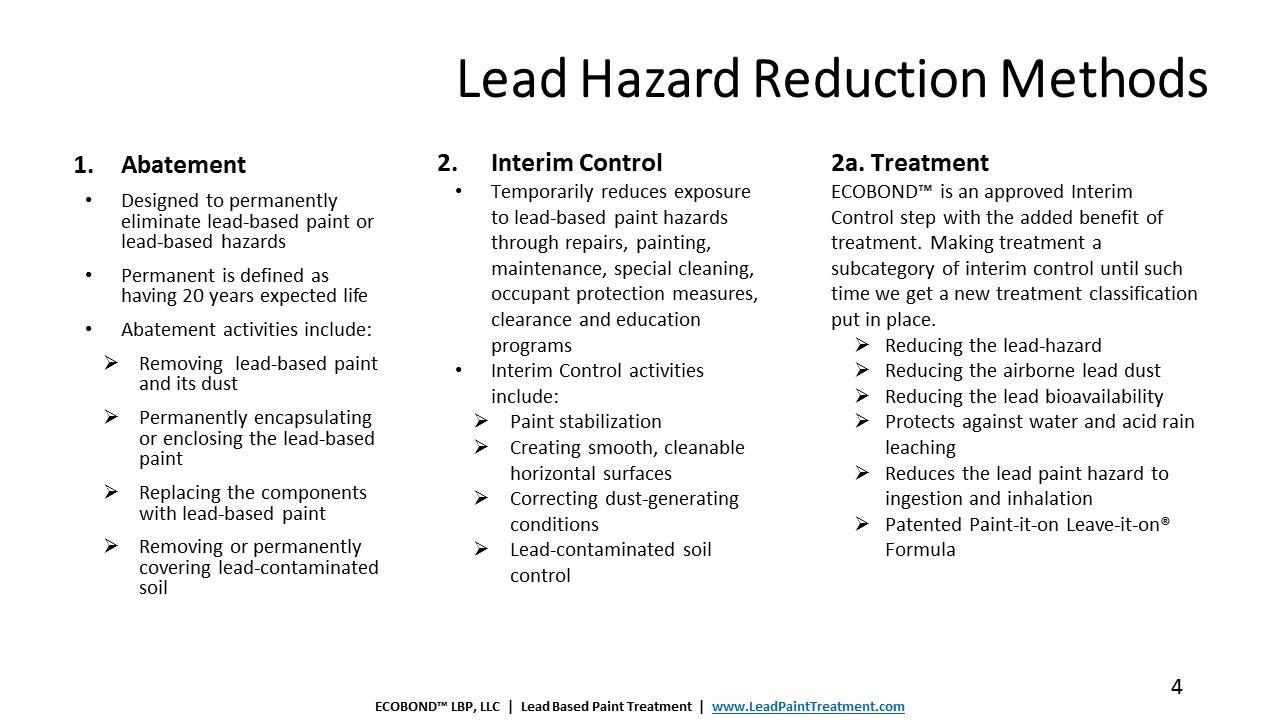 Lead Hazard Reduction Methods

1. Abatement
• Designed to permanently eliminate lead-based paint or lead-based hazards
• Permanent is defined as having 20 years expected life
• Abatement activities include:
➢ Removing lead-based paint and its dust
➢ Permanently encapsulating or enclosing the lead-based paint
➢ Replacing the components with lead-based paint
➢ Removing or permanently covering lead-contaminated soil

2. Interim Control
• Temporarily reduces exposure to lead-based paint hazards through repairs, painting, maintenance, special cleaning, occupant protection measures, clearance and education programs
• Interim Control activities include:
➢ Paint stabilization
➢ Creating smooth, cleanable horizontal surfaces
➢ Correcting dust-generating conditions
➢ Lead-contaminated soil control

2a. Treatment
ECOBOND™ is an approved Interim Control step with the added benefit of treatment. Making treatment a subcategory of interim control until such time we get a new treatment classification put in place.
➢ Reducing the lead-hazard
➢ Reducing the airborne lead dust
➢ Reducing the lead bioavailability
➢ Protects against water and acid rain leaching
➢ Reduces the lead paint hazard to ingestion and inhalation
➢ Patented Paint-it-on Leave-it-on® Formula

4

ECOBOND™ LBP, LLC | Lead Based Paint Treatment | www.LeadPaintTreatment.com